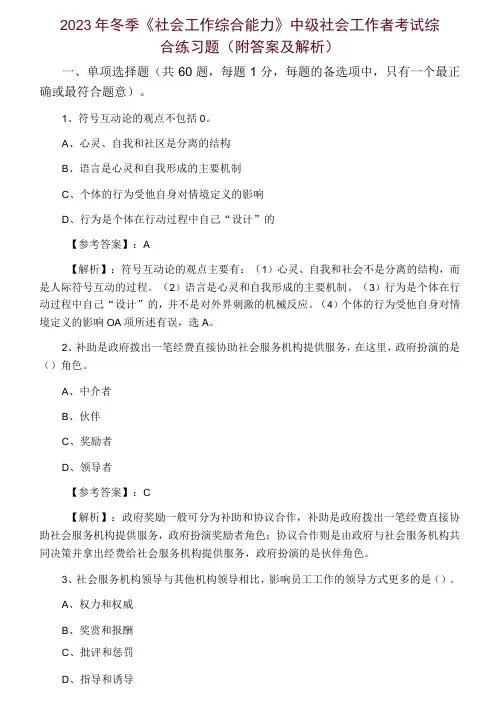 2023年冬季《社会工作综合能力》中级社会工作者考试综合练习题（附答案及解析）

一、单项选择题（共60题，每题1分，每题的备选项中，只有一个最正确或最符合题意）。

1、符号互动论的观点不包括0。

A、心灵、自我和社区是分离的结构

B、语言是心灵和自我形成的主要机制

C、个体的行为受他自身对情境定义的影响

D、行为是个体在行动过程中自己“设计”的

【参考答案】：A

【解析】：符号互动论的观点主要有：（1）心灵、自我和社会不是分离的结构，而是人际符号互动的过程。（2）语言是心灵和自我形成的主要机制。（3）行为是个体在行动过程中自己“设计”的，并不是对外界刺激的机械反应。（4）个体的行为受他自身对情境定义的影响OA项所述有误，选A。

2、补助是政府拨出一笔经费直接协助社会服务机构提供服务，在这里，政府扮演的是（）角色。

A、中介者

B、伙伴

C、奖励者

D、领导者

【参考答案】：C

【解析】：政府奖励一般可分为补助和协议合作，补助是政府拨出一笔经费直接协助社会服务机构提供服务，政府扮演奖励者角色；协议合作则是由政府与社会服务机构共同决策并拿出经费给社会服务机构提供服务，政府扮演的是伙伴角色。

3、社会服务机构领导与其他机构领导相比，影响员工工作的领导方式更多的是（）。

A、权力和权威

B、奖赏和报酬

C、批评和惩罚

D、指导和诱导